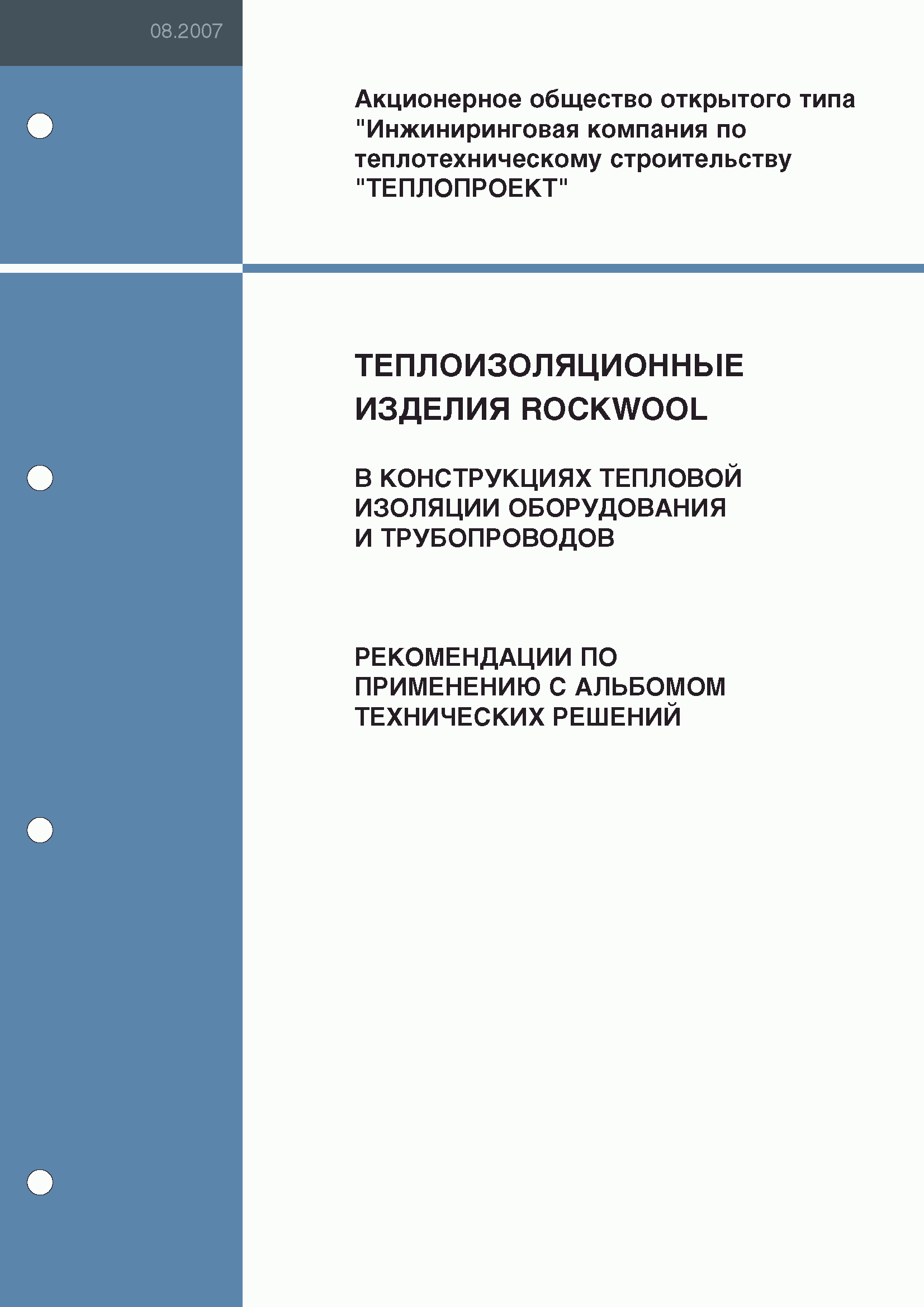 08.2007

Акционерное общество открытого типа "Инжиниринговая компания по теплотехническому строительству "ТЕПЛОПРОЕКТ"

ТЕПЛОИЗОЛЯЦИОННЫЕ ИЗДЕЛИЯ ROCKWOOL

В КОНСТРУКЦИЯХ ТЕПЛОВОЙ ИЗОЛЯЦИИ ОБОРУДОВАНИЯ И ТРУБОПРОВОДОВ

РЕКОМЕНДАЦИИ ПО ПРИМЕНЕНИЮ С АЛЬБОМОМ ТЕХНИЧЕСКИХ РЕШЕНИЙ